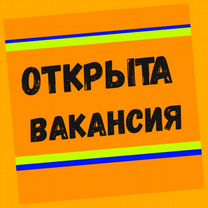 ОТКРЫТА
ВАКАНСИЯ